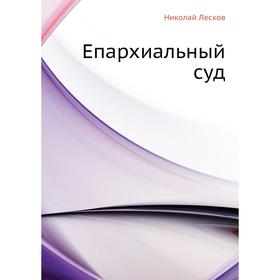 Николай Лесков

Епархиальный суд